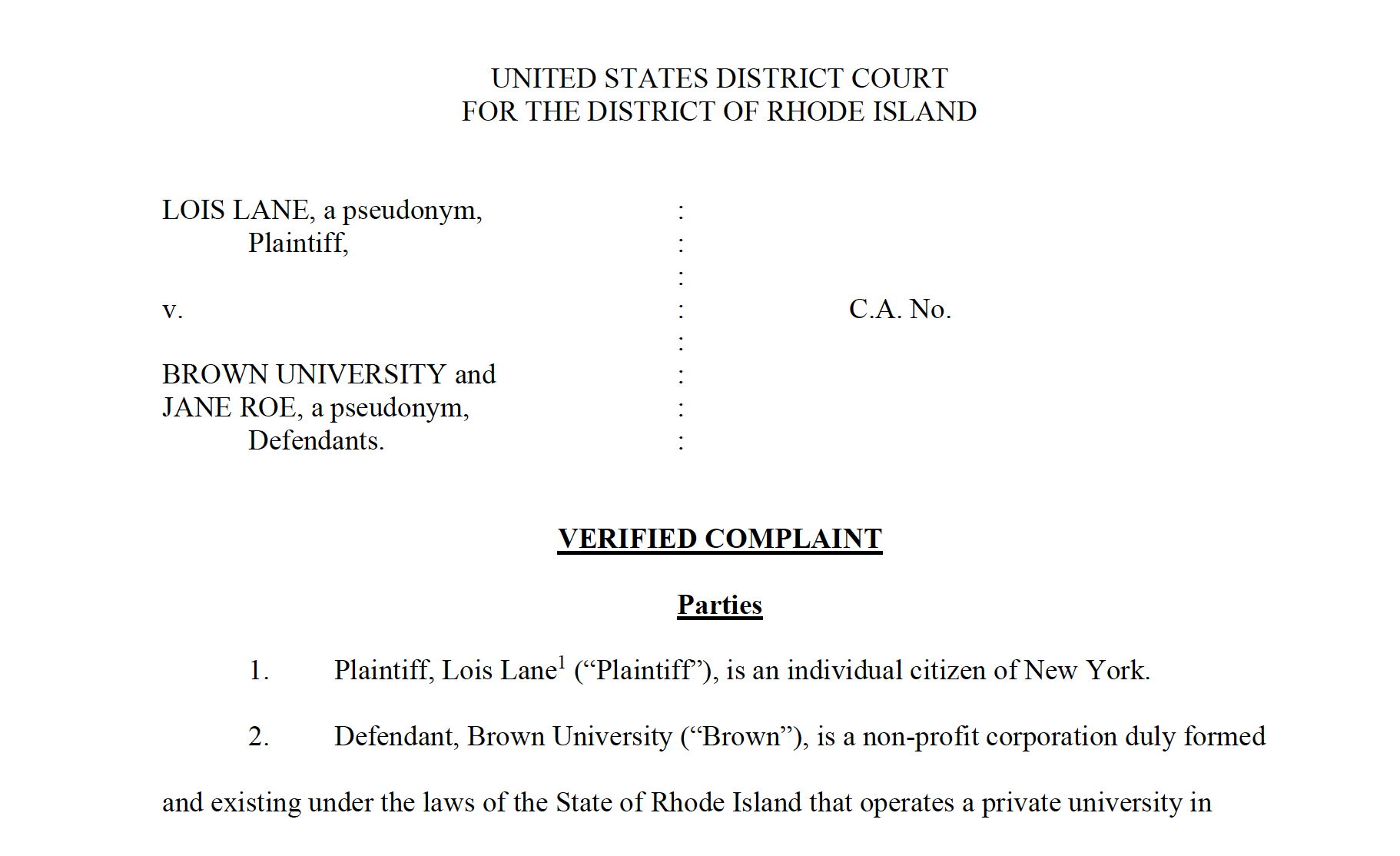 UNITED STATES DISTRICT COURT
FOR THE DISTRICT OF RHODE ISLAND

LOIS LANE, a pseudonym, :
Plaintiff, :
:
v. : C.A. No.
:
BROWN UNIVERSITY and :
JANE ROE, a pseudonym, :
Defendants. :

VERIFIED COMPLAINT

Parties

1. Plaintiff, Lois Lane$^1$ (“Plaintiff”), is an individual citizen of New York.

2. Defendant, Brown University (“Brown”), is a non-profit corporation duly formed and existing under the laws of the State of Rhode Island that operates a private university in